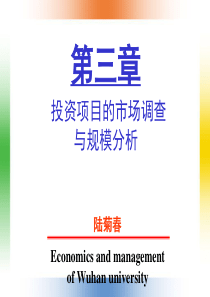 第三章

投资项目的市场调查与规模分析

陆菊春

Economics and management of Wuhan university